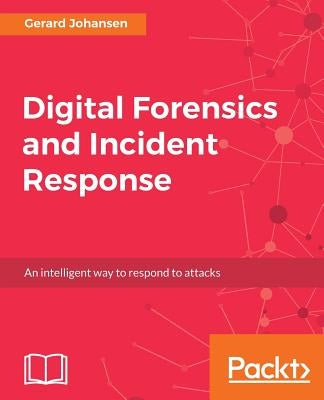 Gerard Johansen

Digital Forensics and Incident Response

An intelligent way to respond to attacks

Packt>